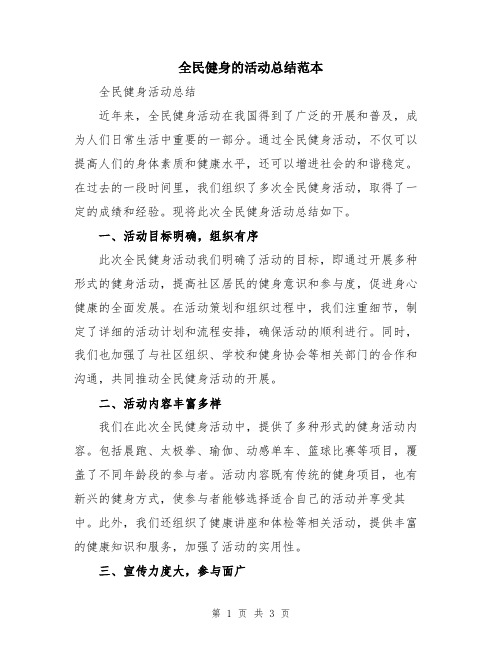 全民健身的活动总结范本

全民健身活动总结

近年来，全民健身活动在我国得到了广泛的开展和普及，成为人们日常生活中重要的一部分。通过全民健身活动，不仅可以提高人们的身体素质和健康水平，还可以增进社会的和谐稳定。在过去的一段时间里，我们组织了多次全民健身活动，取得了一定的成绩和经验。现将此次全民健身活动总结如下。

一、活动目标明确，组织有序

此次全民健身活动我们明确了活动的目标，即通过开展多种形式的健身活动，提高社区居民的健身意识和参与度，促进身心健康的全面发展。在活动策划和组织过程中，我们注重细节，制定了详细的活动计划和流程安排，确保活动的顺利进行。同时，我们也加强了与社区组织、学校和健身协会等相关部门的合作和沟通，共同推动全民健身活动的开展。

二、活动内容丰富多样

我们在此次全民健身活动中，提供了多种形式的健身活动内容。包括晨跑、太极拳、瑜伽、动感单车、篮球比赛等项目，覆盖了不同年龄段的参与者。活动内容既有传统的健身项目，也有新兴的健身方式，使参与者能够选择适合自己的活动并享受其中。此外，我们还组织了健康讲座和体检等相关活动，提供丰富的健康知识和服务，加强了活动的实用性。

三、宣传力度大，参与面广

第 1 页 共 3 页